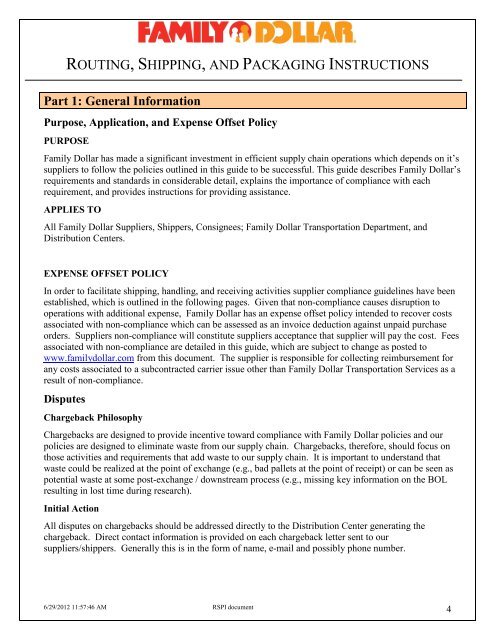 FAMILY DOLLAR

ROUTING, SHIPPING, AND PACKAGING INSTRUCTIONS

Part 1: General Information

Purpose, Application, and Expense Offset Policy

PURPOSE

Family Dollar has made a significant investment in efficient supply chain operations which depends on it's suppliers to follow the policies outlined in this guide to be successful. This guide describes Family Dollar's requirements and standards in considerable detail, explains the importance of compliance with each requirement, and provides instructions for providing assistance.

APPLIES TO

All Family Dollar Suppliers, Shippers, Consignees; Family Dollar Transportation Department, and Distribution Centers.

EXPENSE OFFSET POLICY

In order to facilitate shipping, handling, and receiving activities supplier compliance guidelines have been established, which is outlined in the following pages. Given that non-compliance causes disruption to operations with additional expense, Family Dollar has an expense offset policy intended to recover costs associated with non-compliance which can be assessed as an invoice deduction against unpaid purchase orders. Suppliers non-compliance will constitute suppliers acceptance that supplier will pay the cost. Fees associated with non-compliance are detailed in this guide, which are subject to change as posted to www.familydollar.com from this document. The supplier is responsible for collecting reimbursement for any costs associated to a subcontracted carrier issue other than Family Dollar Transportation Services as a result of non-compliance.

Disputes

Chargeback Philosophy

Chargebacks are designed to provide incentive toward compliance with Family Dollar policies and our policies are designed to eliminate waste from our supply chain. Chargebacks, therefore, should focus on those activities and requirements that add waste to our supply chain. It is important to understand that waste could be realized at the point of exchange (e.g., bad pallets at the point of receipt) or can be seen as potential waste at some post-exchange / downstream process (e.g., missing key information on the BOL resulting in lost time during research).

Initial Action

All disputes on chargebacks should be addressed directly to the Distribution Center generating the chargeback. Direct contact information is provided on each chargeback letter sent to our suppliers/shippers. Generally this is in the form of name, e-mail and possibly phone number.

6/29/2012 11:57:46 AM RSPI document 4